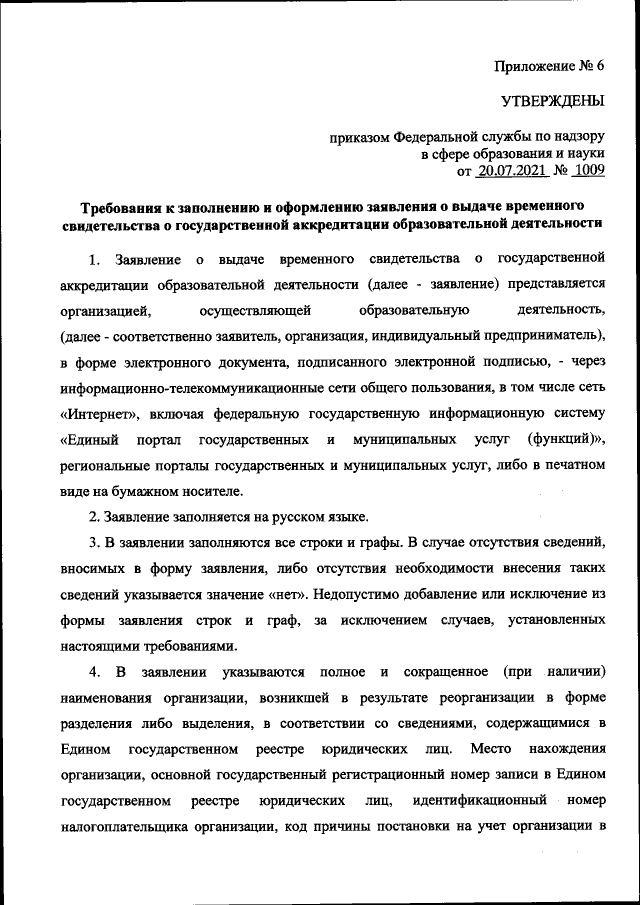 Приложение № 6

УТВЕРЖДЕНЫ

приказом Федеральной службы по надзору в сфере образования и науки от 20.07.2021 № 1009

Требования к заполнению и оформлению заявления о выдаче временного свидетельства о государственной аккредитации образовательной деятельности

1. Заявление о выдаче временного свидетельства о государственной аккредитации образовательной деятельности (далее - заявление) представляется организацией, осуществляющей образовательную деятельность, (далее - соответственно заявитель, организация, индивидуальный предприниматель), в форме электронного документа, подписанного электронной подписью, - через информационно-телекоммуникационные сети общего пользования, в том числе сеть «Интернет», включая федеральную государственную информационную систему «Единый портал государственных и муниципальных услуг (функций)», региональные порталы государственных и муниципальных услуг, либо в печатном виде на бумажном носителе.

2. Заявление заполняется на русском языке.

3. В заявлении заполняются все строки и графы. В случае отсутствия сведений, вносимых в форму заявления, либо отсутствия необходимости внесения таких сведений указывается значение «нет». Недопустимо добавление или исключение из формы заявления строк и граф, за исключением случаев, установленных настоящими требованиями.

4. В заявлении указываются полное и сокращенное (при наличии) наименования организации, возникшей в результате реорганизации в форме разделения либо выделения, в соответствии со сведениями, содержащимися в Едином государственном реестре юридических лиц. Место нахождения организации, основной государственный регистрационный номер записи в Едином государственном реестре юридических лиц, идентификационный номер налогоплательщика организации, код причины постановки на учет организации в